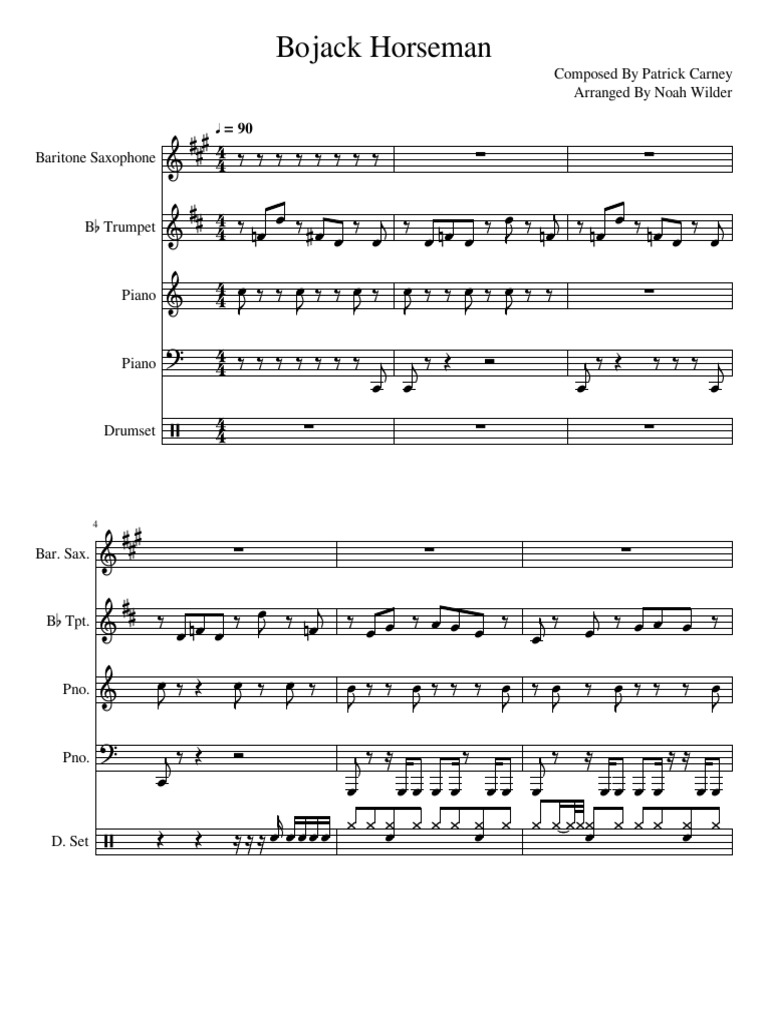 Bojack Horseman

Composed By Patrick Carney
Arranged By Noah Wilder

♩ = 90

Baritone Saxophone

B♭ Trumpet

Piano

Piano

Drumset

4

Bar. Sax.

B♭ Tpt.

Pno.

Pno.

D. Set